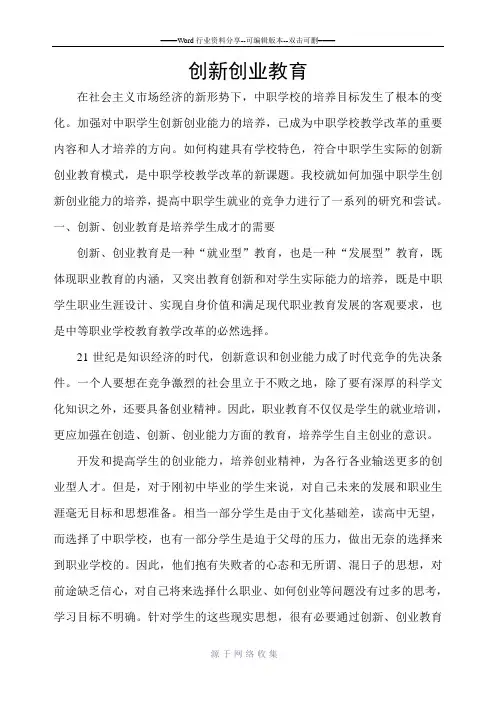 ——Word 行业资料分享--可编辑版本--双击可删——

创新创业教育

在社会主义市场经济的新形势下，中职学校的培养目标发生了根本的变化。加强对中职学生创新创业能力的培养，已成为中职学校教学改革的重要内容和人才培养的方向。如何构建具有学校特色，符合中职学生实际的创新创业教育模式，是中职学校教学改革的新课题。我校就如何加强中职学生创新创业能力的培养，提高中职学生就业的竞争力进行了一系列的研究和尝试。

一、创新、创业教育是培养学生成才的需要

创新、创业教育是一种“就业型”教育，也是一种“发展型”教育，既体现职业教育的内涵，又突出教育创新和对学生实际能力的培养，既是中职学生职业生涯设计、实现自身价值和满足现代职业教育发展的客观要求，也是中等职业学校教育教学改革的必然选择。

21 世纪是知识经济的时代，创新意识和创业能力成了时代竞争的先决条件。一个人要想在竞争激烈的社会里立于不败之地，除了要有深厚的科学文化知识之外，还要具备创业精神。因此，职业教育不仅仅是学生的就业培训，更应加强在创造、创新、创业能力方面的教育，培养学生自主创业的意识。

开发和提高学生的创业能力，培养创业精神，为各行各业输送更多的创业型人才。但是，对于刚初中毕业的学生来说，对自己未来的发展和职业生涯毫无目标和思想准备。相当一部分学生是由于文化基础差，读高中无望，而选择了中职学校，也有一部分学生是迫于父母的压力，做出无奈的选择来到职业学校的。因此，他们抱有失败者的心态和无所谓、混日子的思想，对前途缺乏信心，对自己将来选择什么职业、如何创业等问题没有过多的思考，学习目标不明确。针对学生的这些现实思想，很有必要通过创新、创业教育

源于网络收集